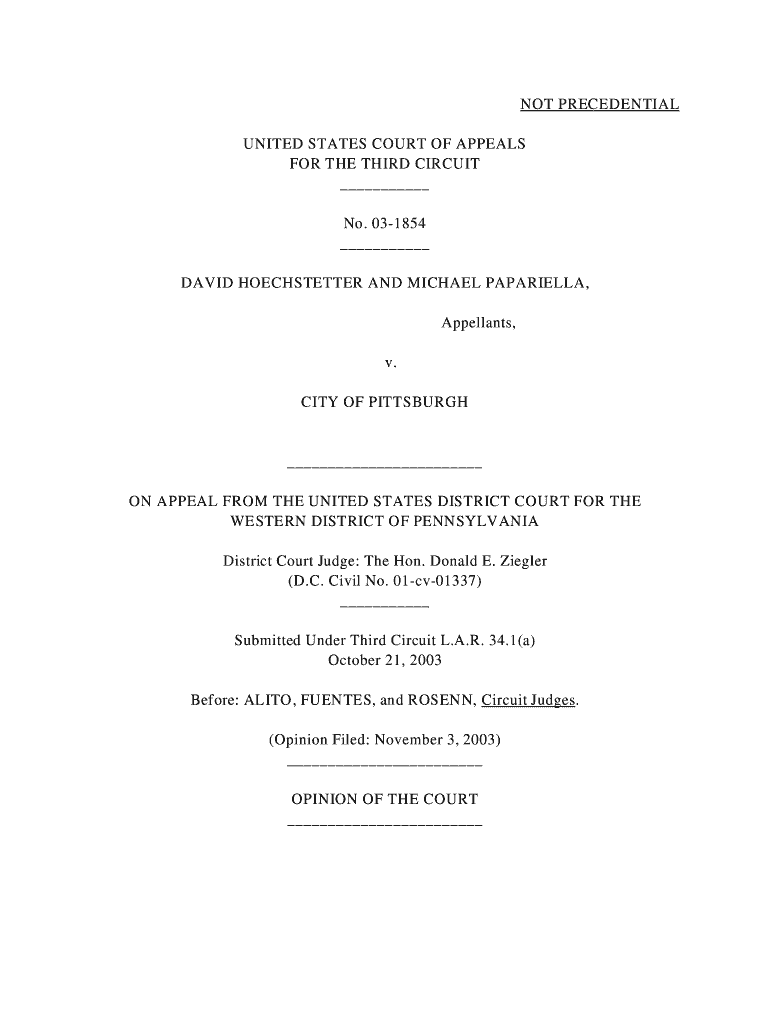 NOT PRECEDENTIAL

UNITED STATES COURT OF APPEALS
FOR THE THIRD CIRCUIT

No. 03-1854

DAVID HOECHSTETTER AND MICHAEL PAPARIELLA,

Appellants,

v.

CITY OF PITTSBURGH

ON APPEAL FROM THE UNITED STATES DISTRICT COURT FOR THE WESTERN DISTRICT OF PENNSYLVANIA

District Court Judge: The Hon. Donald E. Ziegler
(D.C. Civil No. 01-cv-01337)

Submitted Under Third Circuit L.A.R. 34.1(a)
October 21, 2003

Before: ALITO, FUENTES, and ROSENN, Circuit Judges.

(Opinion Filed: November 3, 2003)

OPINION OF THE COURT